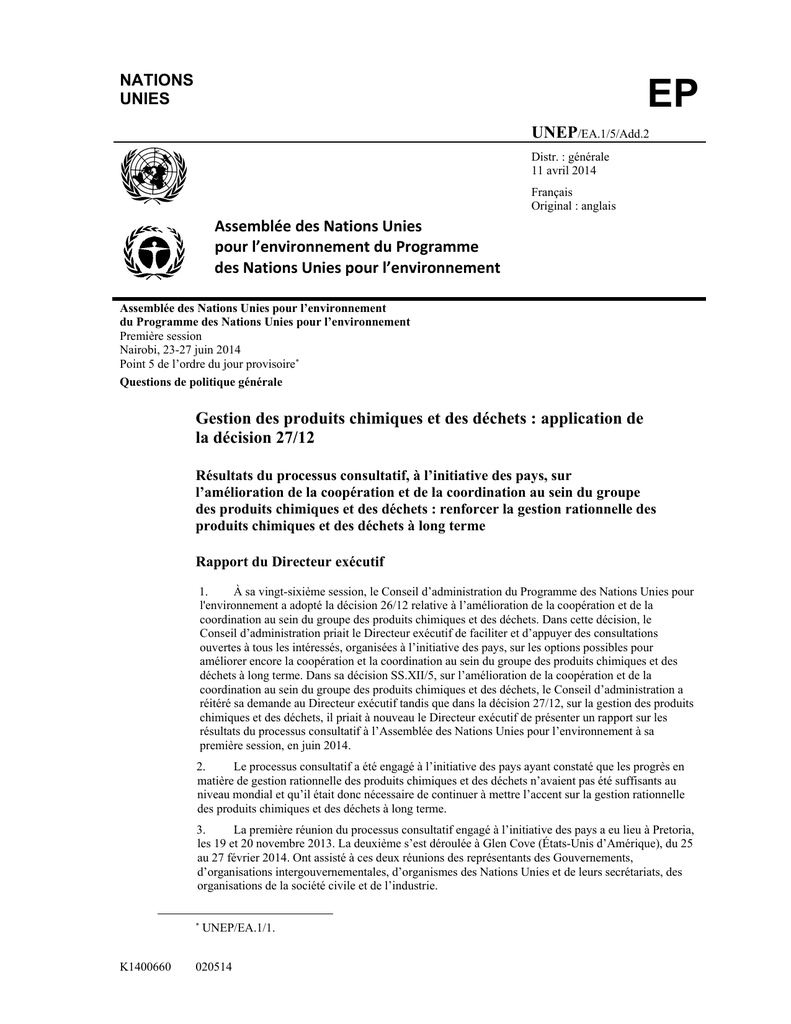 NATIONS UNIES

EP

UNEP/EA.1/5/Add.2

Distr. : générale
11 avril 2014

Français
Original : anglais

Assemblée des Nations Unies pour l'environnement du Programme des Nations Unies pour l'environnement

Assemblée des Nations Unies pour l'environnement du Programme des Nations Unies pour l'environnement
Première session
Nairobi, 23-27 juin 2014
Point 5 de l'ordre du jour provisoire*
Questions de politique générale

Gestion des produits chimiques et des déchets : application de la décision 27/12

Résultats du processus consultatif, à l'initiative des pays, sur l'amélioration de la coopération et de la coordination au sein du groupe des produits chimiques et des déchets : renforcer la gestion rationnelle des produits chimiques et des déchets à long terme

Rapport du Directeur exécutif

1. À sa vingt-sixième session, le Conseil d'administration du Programme des Nations Unies pour l'environnement a adopté la décision 26/12 relative à l'amélioration de la coopération et de la coordination au sein du groupe des produits chimiques et des déchets. Dans cette décision, le Conseil d'administration priait le Directeur exécutif de faciliter et d'appuyer des consultations ouvertes à tous les intéressés, organisées à l'initiative des pays, sur les options possibles pour améliorer encore la coopération et la coordination au sein du groupe des produits chimiques et des déchets à long terme. Dans sa décision SS.XII/5, sur l'amélioration de la coopération et de la coordination au sein du groupe des produits chimiques et des déchets, le Conseil d'administration a réitéré sa demande au Directeur exécutif tandis que dans la décision 27/12, sur la gestion des produits chimiques et des déchets, il priait à nouveau le Directeur exécutif de présenter un rapport sur les résultats du processus consultatif à l'Assemblée des Nations Unies pour l'environnement à sa première session, en juin 2014.

2. Le processus consultatif a été engagé à l'initiative des pays ayant constaté que les progrès en matière de gestion rationnelle des produits chimiques et des déchets n'avaient pas été suffisants au niveau mondial et qu'il était donc nécessaire de continuer à mettre l'accent sur la gestion rationnelle des produits chimiques et des déchets à long terme.

3. La première réunion du processus consultatif engagé à l'initiative des pays a eu lieu à Pretoria, les 19 et 20 novembre 2013. La deuxième s'est déroulée à Glen Cove (États-Unis d'Amérique), du 25 au 27 février 2014. Ont assisté à ces deux réunions des représentants des Gouvernements, d'organisations intergouvernementales, d'organismes des Nations Unies et de leurs secrétariats, des organisations de la société civile et de l'industrie.

* UNEP/EA.1/1.

K1400660 020514